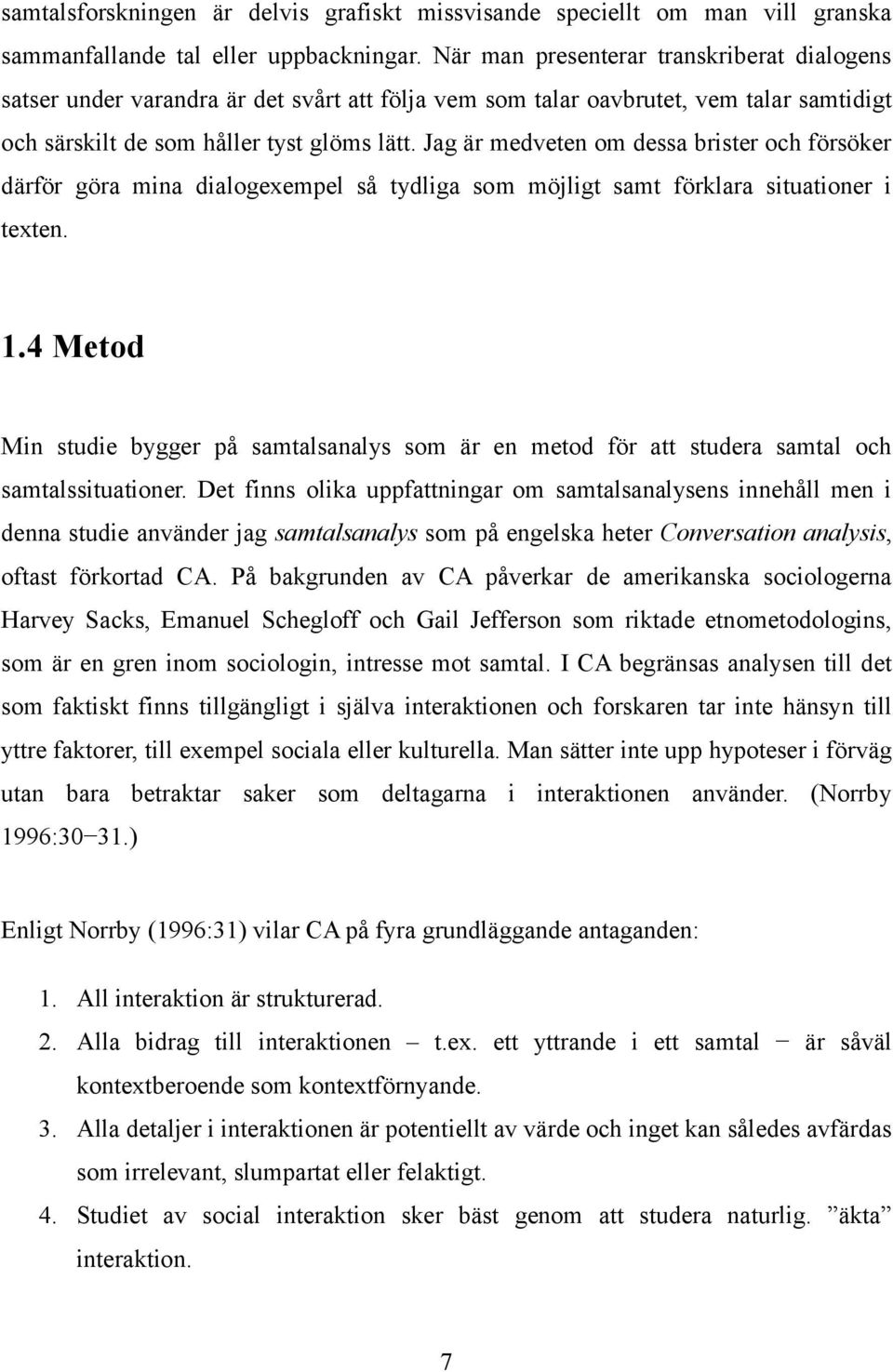 samtalsforskningen är delvis grafiskt missvisande speciellt om man vill granska sammanfallande tal eller uppbackningar. När man presenterar transkriberat dialogens satser under varandra är det svårt att följa vem som talar oavbrutet, vem talar samtidigt och särskilt de som håller tyst glöms lätt. Jag är medveten om dessa brister och försöker därför göra mina dialogexempel så tydliga som möjligt samt förklara situationer i texten.

1.4 Metod

Min studie bygger på samtalsanalys som är en metod för att studera samtal och samtalssituationer. Det finns olika uppfattningar om samtalsanalysens innehåll men i denna studie använder jag samtalsanalys som på engelska heter Conversation analysis, oftast förkortad CA. På bakgrunden av CA påverkar de amerikanska sociologerna Harvey Sacks, Emanuel Schegloff och Gail Jefferson som riktade etnometodologins, som är en gren inom sociologin, intresse mot samtal. I CA begränsas analysen till det som faktiskt finns tillgängligt i själva interaktionen och forskaren tar inte hänsyn till yttre faktorer, till exempel sociala eller kulturella. Man sätter inte upp hypoteser i förväg utan bara betraktar saker som deltagarna i interaktionen använder. (Norrby 1996:30−31.)

Enligt Norrby (1996:31) vilar CA på fyra grundläggande antaganden:

1. All interaktion är strukturerad.
2. Alla bidrag till interaktionen – t.ex. ett yttrande i ett samtal − är såväl kontextberoende som kontextförnyande.
3. Alla detaljer i interaktionen är potentiellt av värde och inget kan således avfärdas som irrelevant, slumpartat eller felaktigt.
4. Studiet av social interaktion sker bäst genom att studera naturlig. ”äkta” interaktion.

7